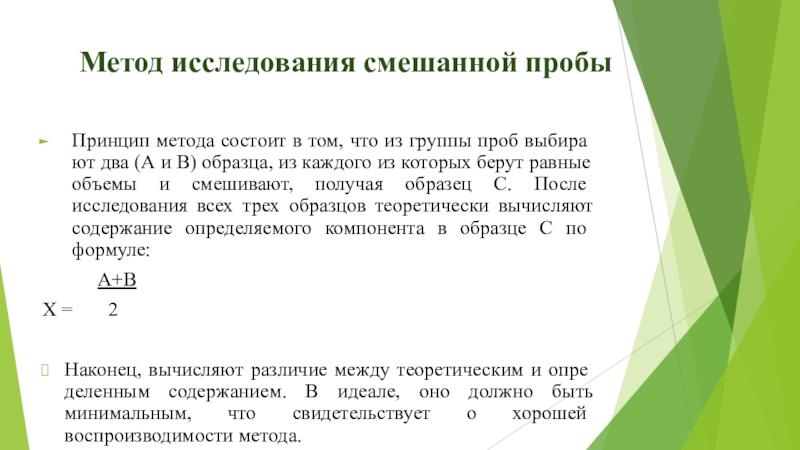 Метод исследования смешанной пробы

Принцип метода состоит в том, что из группы проб выбира ют два (А и В) образца, из каждого из которых берут равные объемы и смешивают, получая образец С. После исследования всех трех образцов теоретически вычисляют содержание определяемого компонента в образце С по формуле:

$X = \frac{A+B}{2}$

Наконец, вычисляют различие между теоретическим и опре деленным содержанием. В идеале, оно должно быть минимальным, что свидетельствует о хорошей воспроизводимости метода.